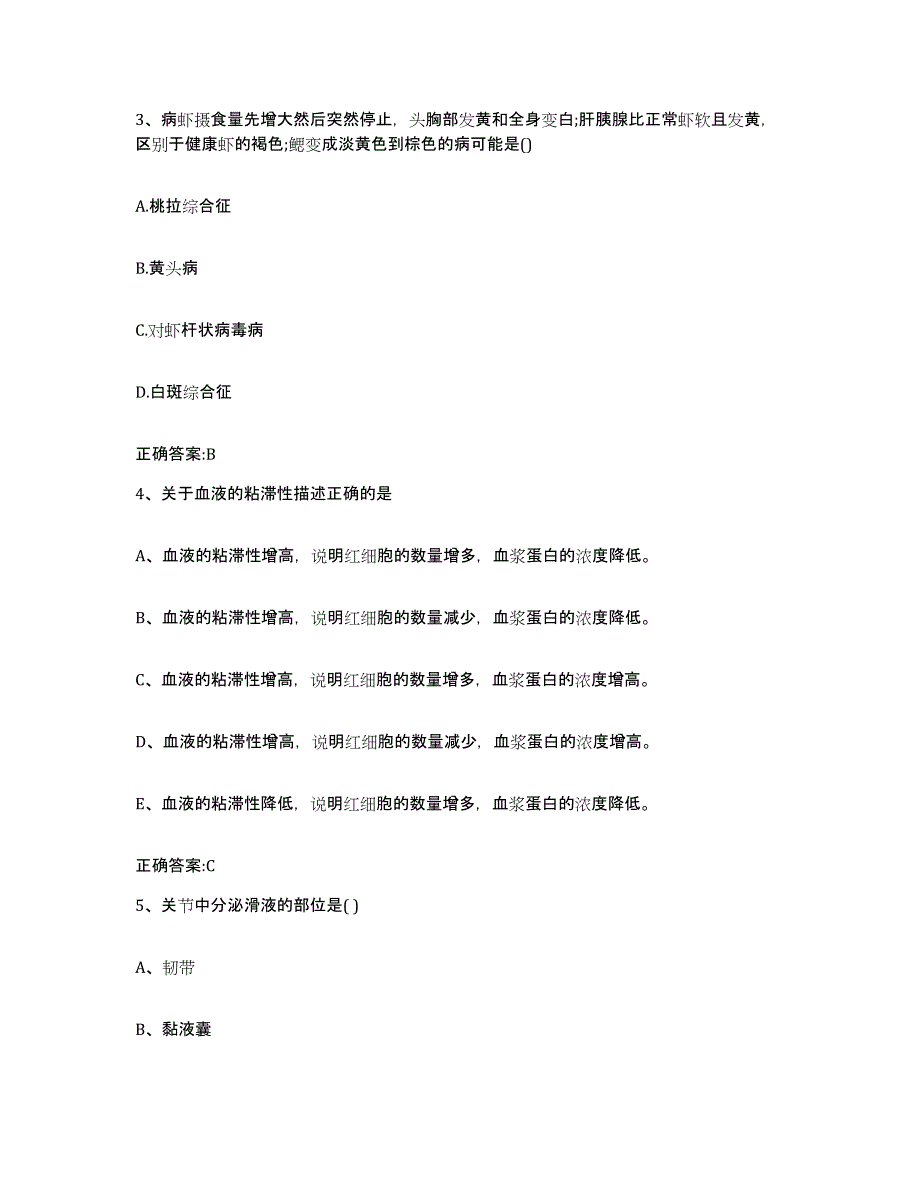 3、病虾摄食量先增大然后突然停止，头胸部发黄和全身变白;肝胰腺比正常虾软且发黄，区别于健康虾的褐色;鳃变成淡黄色到棕色的病可能是()

A.桃拉综合征

B.黄头病

C.对虾杆状病毒病

D.白斑综合征

正确答案:B

4、关于血液的粘滞性描述正确的是

A、血液的粘滞性增高，说明红细胞的数量增多，血浆蛋白的浓度降低。

B、血液的粘滞性增高，说明红细胞的数量减少，血浆蛋白的浓度降低。

C、血液的粘滞性增高，说明红细胞的数量增多，血浆蛋白的浓度增高。

D、血液的粘滞性增高，说明红细胞的数量减少，血浆蛋白的浓度增高。

E、血液的粘滞性降低，说明红细胞的数量增多，血浆蛋白的浓度降低。

正确答案:C

5、关节中分泌滑液的部位是( )

A、韧带

B、黏液囊